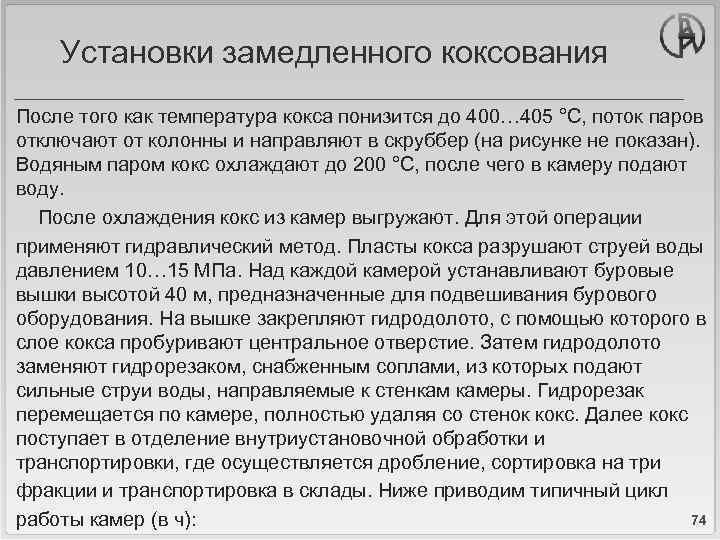 Установки замедленного коксования

После того как температура кокса понизится до 400…405 °С, поток паров отключают от колонны и направляют в скруббер (на рисунке не показан). Водяным паром кокс охлаждают до 200 °С, после чего в камеру подают воду.

После охлаждения кокс из камер выгружают. Для этой операции применяют гидравлический метод. Пласты кокса разрушают струей воды давлением 10…15 МПа. Над каждой камерой устанавливают буровые вышки высотой 40 м, предназначенные для подвешивания бурового оборудования. На вышке закрепляют гидродолото, с помощью которого в слое кокса пробуривают центральное отверстие. Затем гидродолото заменяют гидрорезаком, снабженным соплами, из которых подают сильные струи воды, направляемые к стенкам камеры. Гидрорезак перемещается по камере, полностью удаляя со стенок кокс. Далее кокс поступает в отделение внутриустановочной обработки и транспортировки, где осуществляется дробление, сортировка на три фракции и транспортировка в склады. Ниже приводим типичный цикл работы камер (в ч):

74